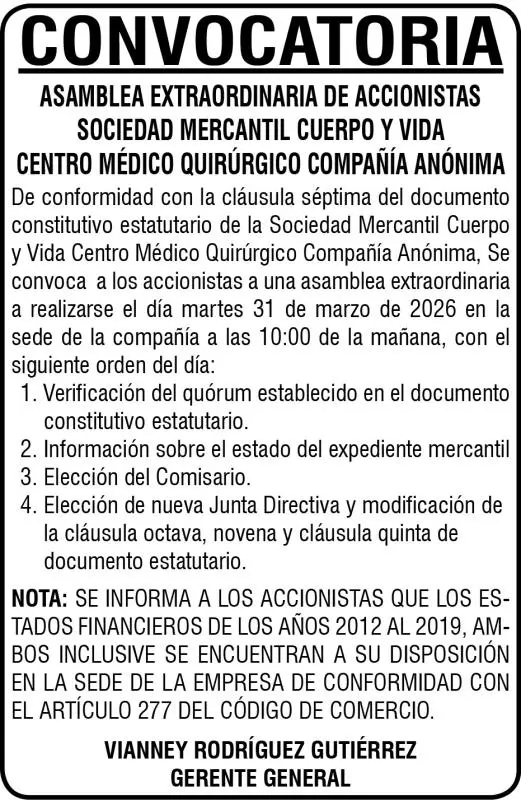 CONVOCATORIA

ASAMBLEA EXTRAORDINARIA DE ACCIONISTAS
SOCIEDAD MERCANTIL CUERPO Y VIDA
CENTRO MÉDICO QUIRÚRGICO COMPAÑÍA ANÓNIMA

De conformidad con la cláusula séptima del documento constitutivo estatutario de la Sociedad Mercantil Cuerpo y Vida Centro Médico Quirúrgico Compañía Anónima, Se convoca a los accionistas a una asamblea extraordinaria a realizarse el día martes 31 de marzo de 2026 en la sede de la compañía a las 10:00 de la mañana, con el siguiente orden del día:

1. Verificación del quórum establecido en el documento constitutivo estatutario.
2. Información sobre el estado del expediente mercantil
3. Elección del Comisario.
4. Elección de nueva Junta Directiva y modificación de la cláusula octava, novena y cláusula quinta de documento estatutario.

NOTA: SE INFORMA A LOS ACCIONISTAS QUE LOS ESTADOS FINANCIEROS DE LOS AÑOS 2012 AL 2019, AMBOS INCLUSIVE SE ENCUENTRAN A SU DISPOSICIÓN EN LA SEDE DE LA EMPRESA DE CONFORMIDAD CON EL ARTÍCULO 277 DEL CÓDIGO DE COMERCIO.

VIANNEY RODRÍGUEZ GUTIÉRREZ
GERENTE GENERAL